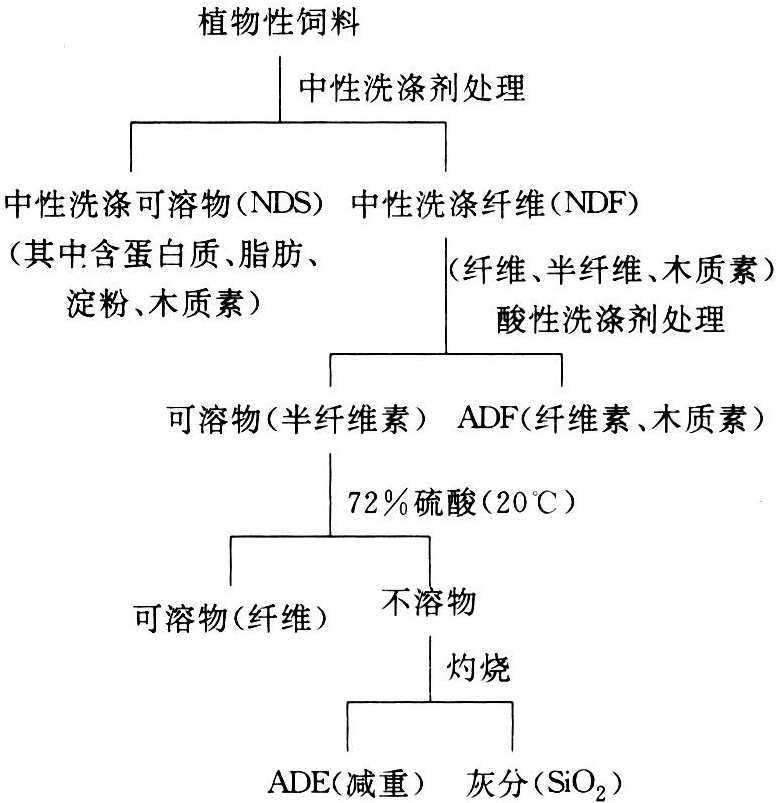 植物性饲料

中性洗涤剂处理

中性洗涤可溶物(NDS)
(其中含蛋白质、脂肪、淀粉、木质素)

中性洗涤纤维(NDF)
(纤维、半纤维、木质素)

酸性洗涤剂处理

可溶物(半纤维素)

ADF(纤维素、木质素)

72%硫酸(20℃)

可溶物(纤维)

不溶物

灼烧

ADE(减重)

灰分($SiO_2$)